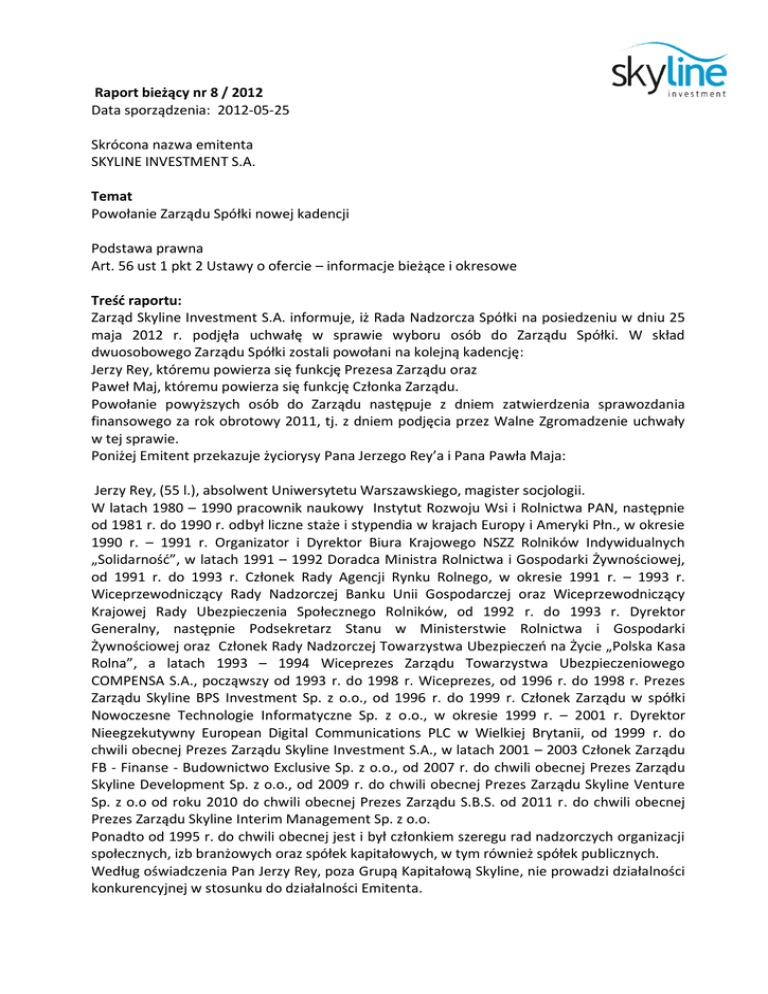 skyline
investment

Raport bieżący nr 8 / 2012
Data sporządzenia: 2012-05-25

Skrócona nazwa emitenta
SKYLINE INVESTMENT S.A.

Temat
Powołanie Zarządu Spółki nowej kadencji

Podstawa prawna
Art. 56 ust 1 pkt 2 Ustawy o ofercie – informacje bieżące i okresowe

Treść raportu:
Zarząd Skyline Investment S.A. informuje, iż Rada Nadzorcza Spółki na posiedzeniu w dniu 25 maja 2012 r. podjęła uchwałę w sprawie wyboru osób do Zarządu Spółki. W skład dwuosobowego Zarządu Spółki zostali powołani na kolejną kadencję:
Jerzy Rey, któremu powierza się funkcję Prezesa Zarządu oraz
Paweł Maj, któremu powierza się funkcję Członka Zarządu.
Powołanie powyższych osób do Zarządu następuje z dniem zatwierdzenia sprawozdania finansowego za rok obrotowy 2011, tj. z dniem podjęcia przez Walne Zgromadzenie uchwały w tej sprawie.
Poniżej Emitent przekazuje życiorysy Pana Jerzego Rey'a i Pana Pawła Maja:

Jerzy Rey, (55 l.), absolwent Uniwersytetu Warszawskiego, magister socjologii.
W latach 1980 – 1990 pracownik naukowy Instytut Rozwoju Wsi i Rolnictwa PAN, następnie od 1981 r. do 1990 r. odbył liczne staże i stypendia w krajach Europy i Ameryki Płn., w okresie 1990 r. – 1991 r. Organizator i Dyrektor Biura Krajowego NSZZ Rolników Indywidualnych „Solidarność", w latach 1991 – 1992 Doradca Ministra Rolnictwa i Gospodarki Żywnościowej, od 1991 r. do 1993 r. Członek Rady Agencji Rynku Rolnego, w okresie 1991 r. – 1993 r. Wiceprzewodniczący Rady Nadzorczej Banku Unii Gospodarczej oraz Wiceprzewodniczący Krajowej Rady Ubezpieczenia Społecznego Rolników, od 1992 r. do 1993 r. Dyrektor Generalny, następnie Podsekretarz Stanu w Ministerstwie Rolnictwa i Gospodarki Żywnościowej oraz Członek Rady Nadzorczej Towarzystwa Ubezpieczeń na Życie „Polska Kasa Rolna", a latach 1993 – 1994 Wiceprezes Zarządu Towarzystwa Ubezpieczeniowego COMPENSA S.A., począwszy od 1993 r. do 1998 r. Wiceprezes, od 1996 r. do 1998 r. Prezes Zarządu Skyline BPS Investment Sp. z o.o., od 1996 r. do 1999 r. Członek Zarządu w spółki Nowoczesne Technologie Informatyczne Sp. z o.o., w okresie 1999 r. – 2001 r. Dyrektor Nieegzekutywny European Digital Communications PLC w Wielkiej Brytanii, od 1999 r. do chwili obecnej Prezes Zarządu Skyline Investment S.A., w latach 2001 – 2003 Członek Zarządu FB - Finanse - Budownictwo Exclusive Sp. z o.o., od 2007 r. do chwili obecnej Prezes Zarządu Skyline Development Sp. z o.o., od 2009 r. do chwili obecnej Prezes Zarządu Skyline Venture Sp. z o.o od roku 2010 do chwili obecnej Prezes Zarządu S.B.S. od 2011 r. do chwili obecnej Prezes Zarządu Skyline Interim Management Sp. z o.o.
Ponadto od 1995 r. do chwili obecnej jest i był członkiem szeregu rad nadzorczych organizacji społecznych, izb branżowych oraz spółek kapitałowych, w tym również spółek publicznych.
Według oświadczenia Pan Jerzy Rey, poza Grupą Kapitałową Skyline, nie prowadzi działalności konkurencyjnej w stosunku do działalności Emitenta.